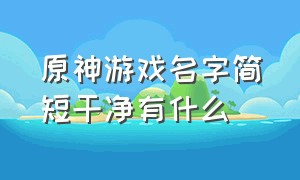 原神游戏名字简短干净有什么